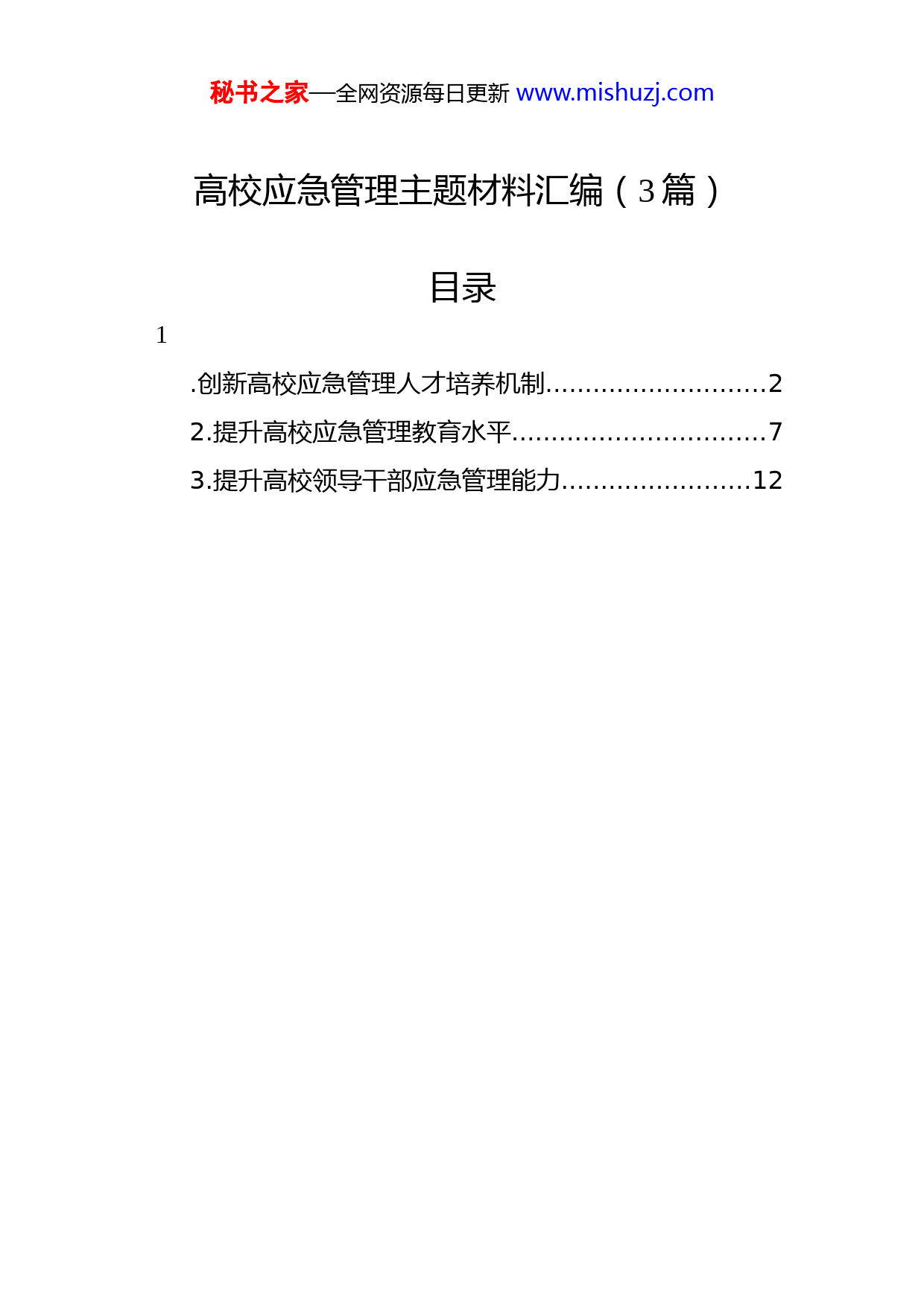 秘书之家—全网资源每日更新 www.mishuzj.com

高校应急管理主题材料汇编（3篇）

目录

1

.创新高校应急管理人才培养机制............................2

2.提升高校应急管理教育水平................................7

3.提升高校领导干部应急管理能力........................12